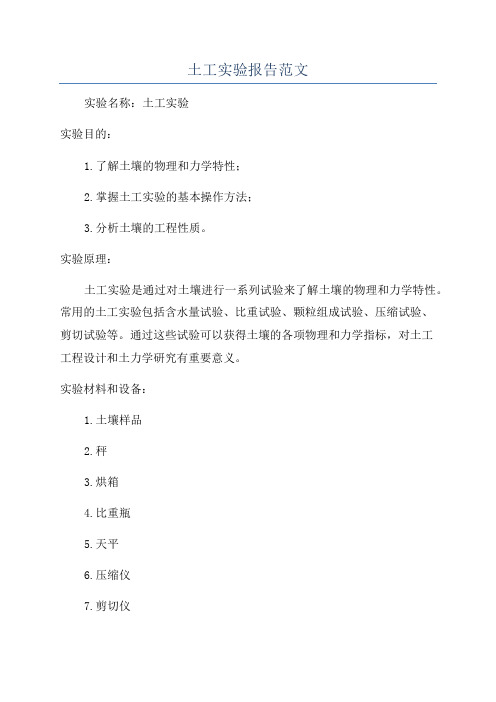 土工实验报告范文

实验名称：土工实验

实验目的：

1.了解土壤的物理和力学特性；

2.掌握土工实验的基本操作方法；

3.分析土壤的工程性质。

实验原理：

土工实验是通过对土壤进行一系列试验来了解土壤的物理和力学特性。常用的土工实验包括含水量试验、比重试验、颗粒组成试验、压缩试验、剪切试验等。通过这些试验可以获得土壤的各项物理和力学指标，对土工工程设计和土力学研究有重要意义。

实验材料和设备：

1.土壤样品

2.秤

3.烘箱

4.比重瓶

5.天平

6.压缩仪

7.剪切仪